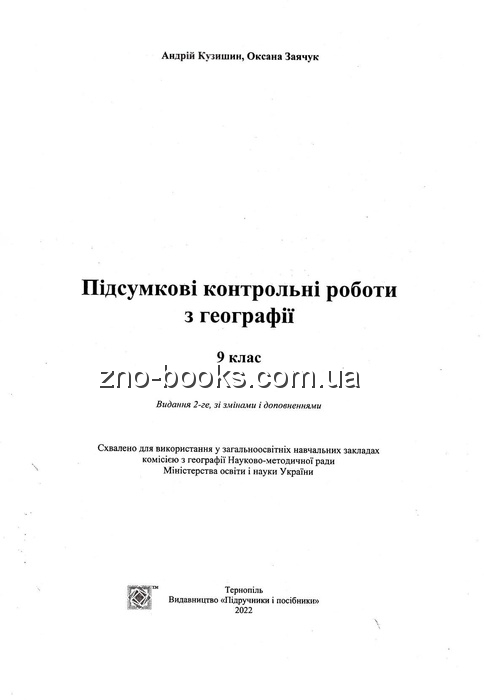 Андрій Кузишин, Оксана Заячук

Підсумкові контрольні роботи з географії

9 клас

zno-books.com.ua

Видання 2-ге, зі змінами і доповненнями

Схвалено для використання у загальноосвітніх навчальних закладах комісією з географії Науково-методичної ради Міністерства освіти і науки України

TM

Тернопіль
Видавництво «Підручники і посібники»
2022